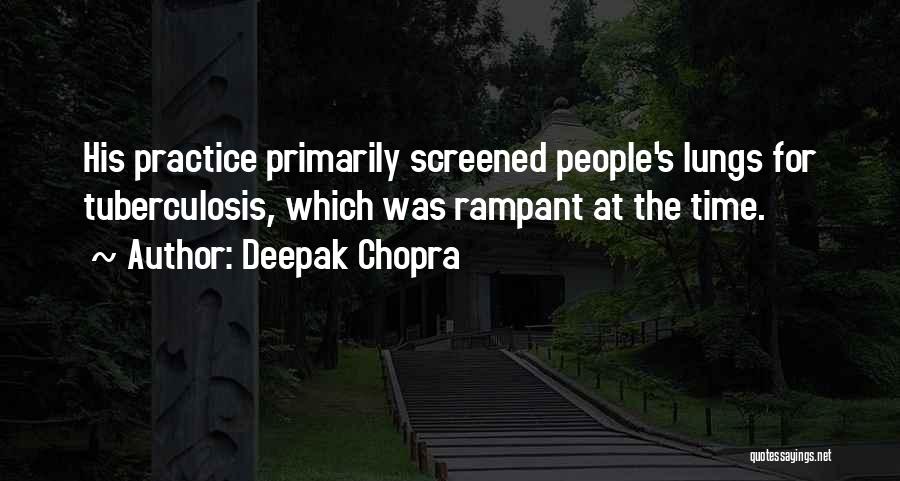 His practice primarily screened people's lungs for tuberculosis, which was rampant at the time.

~ Author: Deepak Chopra

quotessayings.net